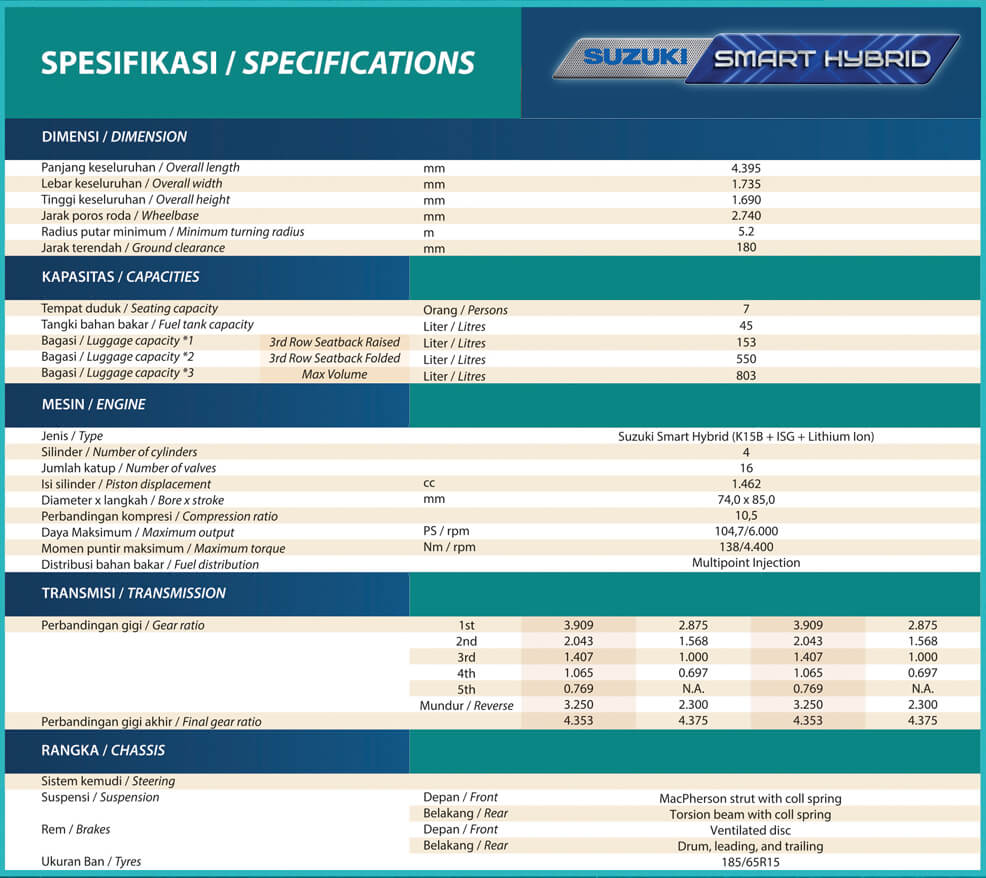 SPESIFIKASI / SPECIFICATIONS

SUZUKI SMART HYBRID

DIMENSI / DIMENSION

| | | |
|---|---|---|
| Panjang keseluruhan / Overall length | mm | 4.395 |
| Lebar keseluruhan / Overall width | mm | 1.735 |
| Tinggi keseluruhan / Overall height | mm | 1.690 |
| Jarak poros roda / Wheelbase | mm | 2.740 |
| Radius putar minimum / Minimum turning radius | m | 5.2 |
| Jarak terendah / Ground clearance | mm | 180 |

KAPASITAS / CAPACITIES

| | | | |
|---|---|---|---|
| Tempat duduk / Seating capacity | | Orang / Persons | 7 |
| Tangki bahan bakar / Fuel tank capacity | | Liter / Litres | 45 |
| Bagasi / Luggage capacity *1 | 3rd Row Seatback Raised | Liter / Litres | 153 |
| Bagasi / Luggage capacity *2 | 3rd Row Seatback Folded | Liter / Litres | 550 |
| Bagasi / Luggage capacity *3 | Max Volume | Liter / Litres | 803 |

MESIN / ENGINE

| | | |
|---|---|---|
| Jenis / Type | | Suzuki Smart Hybrid (K15B + ISG + Lithium Ion) |
| Silinder / Number of cylinders | | 4 |
| Jumlah katup / Number of valves | | 16 |
| Isi silinder / Piston displacement | cc | 1.462 |
| Diameter x langkah / Bore x stroke | mm | 74,0 x 85,0 |
| Perbandingan kompresi / Compression ratio | | 10,5 |
| Daya Maksimum / Maximum output | PS / rpm | 104,7/6.000 |
| Momen puntir maksimum / Maximum torque | Nm / rpm | 138/4.400 |
| Distribusi bahan bakar / Fuel distribution | | Multipoint Injection |

TRANSMISI / TRANSMISSION

| | | | | | |
|---|---|---|---|---|---|
| Perbandingan gigi / Gear ratio | 1st | 3.909 | 2.875 | 3.909 | 2.875 |
| | 2nd | 2.043 | 1.568 | 2.043 | 1.568 |
| | 3rd | 1.407 | 1.000 | 1.407 | 1.000 |
| | 4th | 1.065 | 0.697 | 1.065 | 0.697 |
| | 5th | 0.769 | N.A. | 0.769 | N.A. |
| | Mundur / Reverse | 3.250 | 2.300 | 3.250 | 2.300 |
| Perbandingan gigi akhir / Final gear ratio | | 4.353 | 4.375 | 4.353 | 4.375 |

RANGKA / CHASSIS

| | | |
|---|---|---|
| Sistem kemudi / Steering | | |
| Suspensi / Suspension | Depan / Front | MacPherson strut with coll spring |
| | Belakang / Rear | Torsion beam with coll spring |
| Rem / Brakes | Depan / Front | Ventilated disc |
| | Belakang / Rear | Drum, leading, and trailing |
| Ukuran Ban / Tyres | | 185/65R15 |